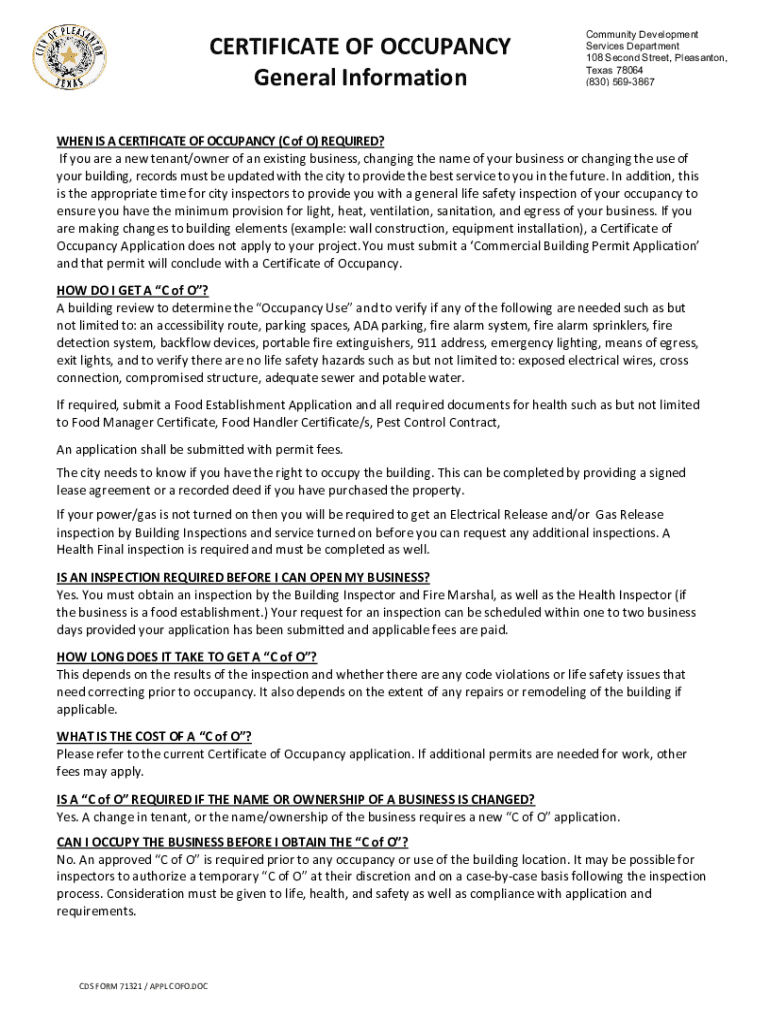 CITY OF PLEASANTON TEXAS

CERTIFICATE OF OCCUPANCY
General Information

Community Development Services Department
108 Second Street, Pleasanton, Texas 78064
(830) 569-3867

WHEN IS A CERTIFICATE OF OCCUPANCY (C of O) REQUIRED?
If you are a new tenant/owner of an existing business, changing the name of your business or changing the use of your building, records must be updated with the city to provide the best service to you in the future. In addition, this is the appropriate time for city inspectors to provide you with a general life safety inspection of your occupancy to ensure you have the minimum provision for light, heat, ventilation, sanitation, and egress of your business. If you are making changes to building elements (example: wall construction, equipment installation), a Certificate of Occupancy Application does not apply to your project. You must submit a 'Commercial Building Permit Application' and that permit will conclude with a Certificate of Occupancy.

HOW DO I GET A "C of O"?
A building review to determine the "Occupancy Use" and to verify if any of the following are needed such as but not limited to: an accessibility route, parking spaces, ADA parking, fire alarm system, fire alarm sprinklers, fire detection system, backflow devices, portable fire extinguishers, 911 address, emergency lighting, means of egress, exit lights, and to verify there are no life safety hazards such as but not limited to: exposed electrical wires, cross connection, compromised structure, adequate sewer and potable water.

If required, submit a Food Establishment Application and all required documents for health such as but not limited to Food Manager Certificate, Food Handler Certificate/s, Pest Control Contract,

An application shall be submitted with permit fees.

The city needs to know if you have the right to occupy the building. This can be completed by providing a signed lease agreement or a recorded deed if you have purchased the property.

If your power/gas is not turned on then you will be required to get an Electrical Release and/or Gas Release inspection by Building Inspections and service turned on before you can request any additional inspections. A Health Final inspection is required and must be completed as well.

IS AN INSPECTION REQUIRED BEFORE I CAN OPEN MY BUSINESS?
Yes. You must obtain an inspection by the Building Inspector and Fire Marshal, as well as the Health Inspector (if the business is a food establishment.) Your request for an inspection can be scheduled within one to two business days provided your application has been submitted and applicable fees are paid.

HOW LONG DOES IT TAKE TO GET A "C of O"?
This depends on the results of the inspection and whether there are any code violations or life safety issues that need correcting prior to occupancy. It also depends on the extent of any repairs or remodeling of the building if applicable.

WHAT IS THE COST OF A "C of O"?
Please refer to the current Certificate of Occupancy application. If additional permits are needed for work, other fees may apply.

IS A "C of O" REQUIRED IF THE NAME OR OWNERSHIP OF A BUSINESS IS CHANGED?
Yes. A change in tenant, or the name/ownership of the business requires a new "C of O" application.

CAN I OCCUPY THE BUSINESS BEFORE I OBTAIN THE "C of O"?
No. An approved "C of O" is required prior to any occupancy or use of the building location. It may be possible for inspectors to authorize a temporary "C of O" at their discretion and on a case-by-case basis following the inspection process. Consideration must be given to life, health, and safety as well as compliance with application and requirements.

CDS FORM 71321 / APPL COFO.DOC